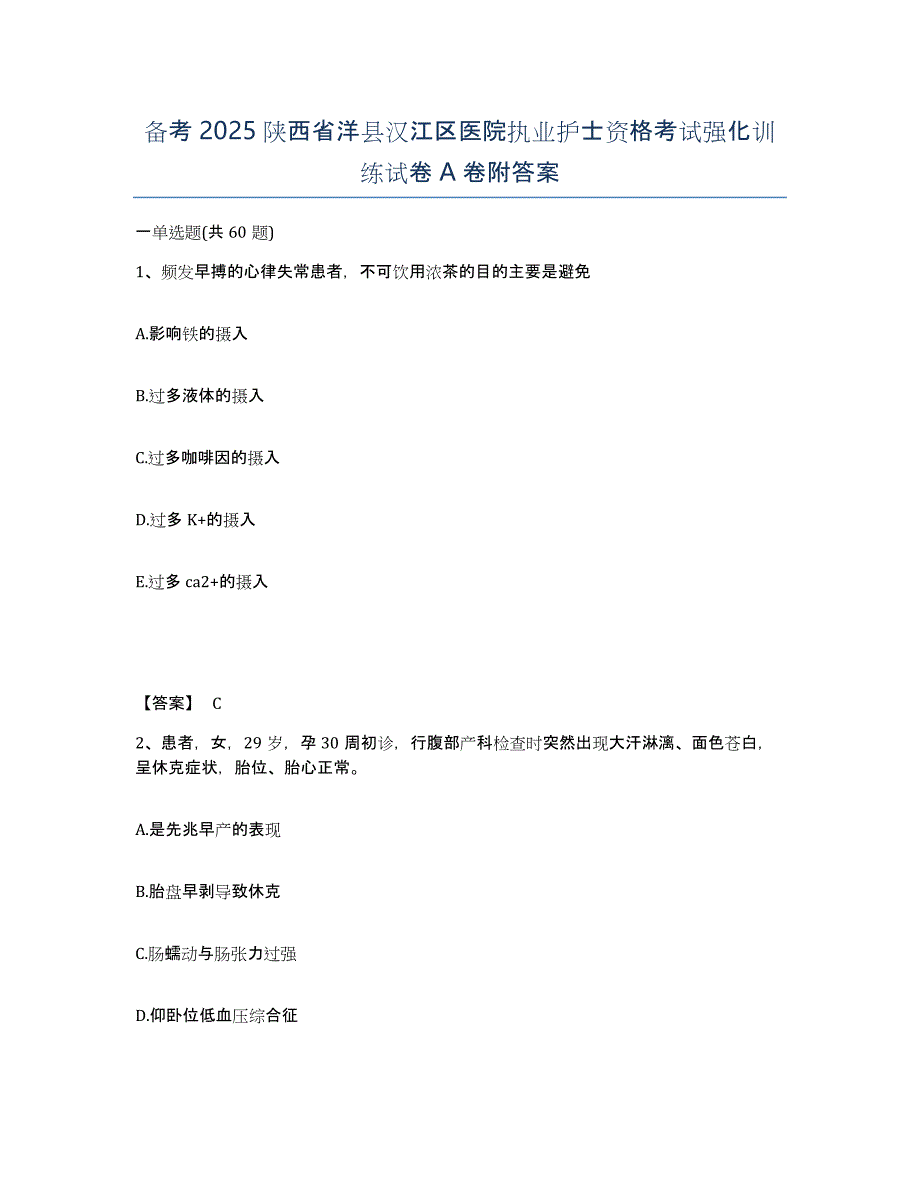 备考 2025 陕西省洋县汉江区医院执业护士资格考试强化训练试卷 A 卷附答案

一单选题(共 60 题)

1、频发早搏的心律失常患者，不可饮用浓茶的目的主要是避免

A.影响铁的摄入

B.过多液体的摄入

C.过多咖啡因的摄入

D.过多 K+的摄入

E.过多 ca2+的摄入

【答案】 C

2、患者，女，29 岁，孕 30 周初诊，行腹部产科检查时突然出现大汗淋漓、面色苍白，呈休克症状，胎位、胎心正常。

A.是先兆早产的表现

B.胎盘早剥导致休克

C.肠蠕动与肠张力过强

D.仰卧位低血压综合征